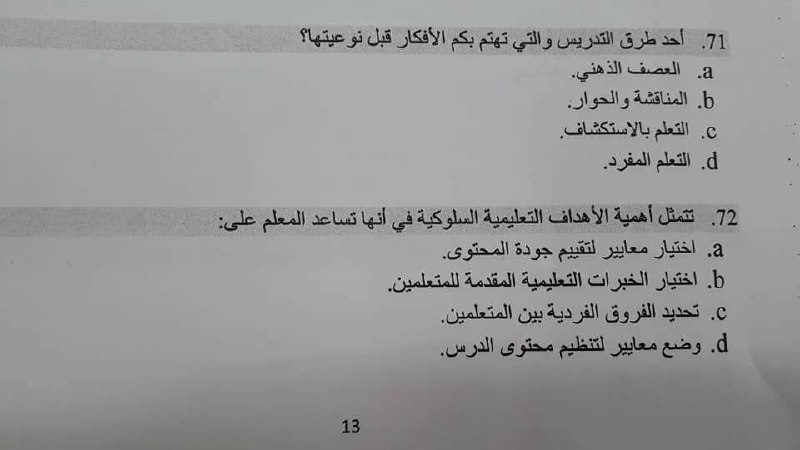 71. أحد طرق التدريس والتي تهتم بكم الأفكار قبل نوعيتها؟
a. العصف الذهني.
b. المناقشة والحوار.
c. التعلم بالاستكشاف.
d. التعلم المفرد.

72. تتمثل أهمية الأهداف التعليمية السلوكية في أنها تساعد المعلم على:
a. اختيار معايير لتقييم جودة المحتوى.
b. اختيار الخبرات التعليمية المقدمة للمتعلمين.
c. تحديد الفروق الفردية بين المتعلمين.
d. وضع معايير لتنظيم محتوى الدرس.

13